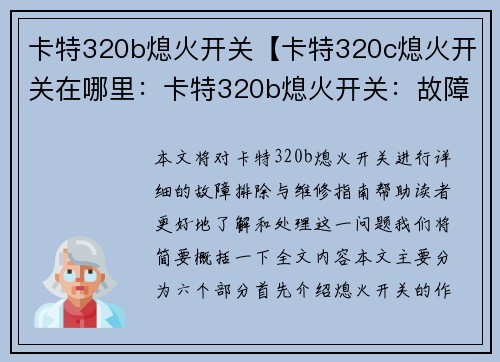 卡特320b熄火开关【卡特320c熄火开关在哪里：卡特320b熄火开关：故障

本文将对卡特320b熄火开关进行详细的故障排除与维修指南帮助读者更好地了解和处理这一问题我们将简要概括一下全文内容本文主要分为六个部分首先介绍熄火开关的作